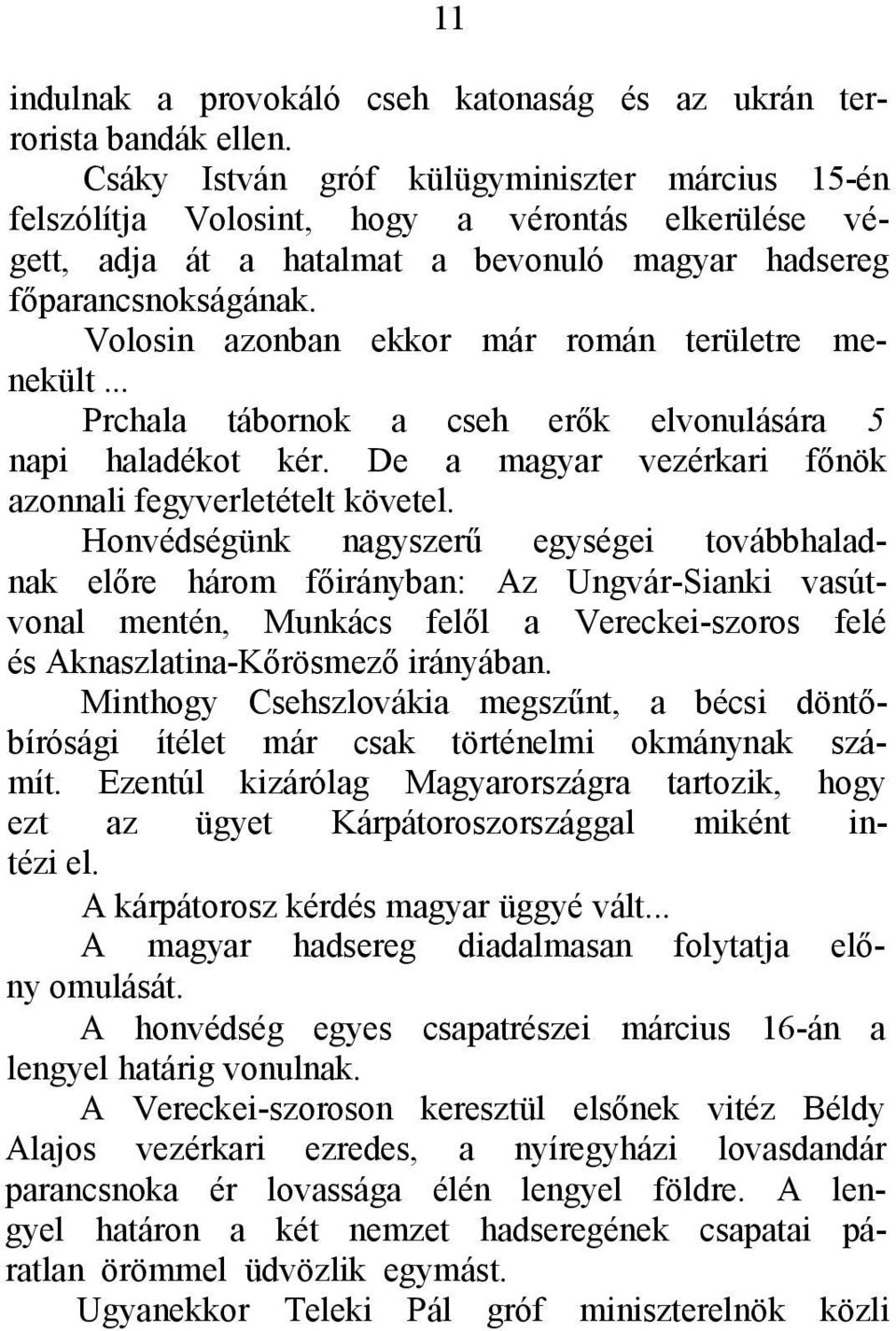 11

indulnak a provokáló cseh katonaság és az ukrán terrorista bandák ellen.

Csáky István gróf külügyminiszter március 15-én felszólítja Volosint, hogy a vérontás elkerülése végett, adja át a hatalmat a bevonuló magyar hadsereg főparancsnokságának.

Volosin azonban ekkor már román területre menekült...

Prchala tábornok a cseh erők elvonulására 5 napi haladékot kér. De a magyar vezérkari főnök azonnali fegyverletételt követel.

Honvédségünk nagyszerű egységei továbbhaladnak előre három főirányban: Az Ungvár-Sianki vasútvonal mentén, Munkács felől a Vereckei-szoros felé és Aknaszlatina-Kőrösmező irányában.

Minthogy Csehszlovákia megszűnt, a bécsi döntőbírósági ítélet már csak történelmi okmánynak számít. Ezentúl kizárólag Magyarországra tartozik, hogy ezt az ügyet Kárpátoroszországgal miként intézi el.

A kárpátorosz kérdés magyar üggyé vált...

A magyar hadsereg diadalmasan folytatja előny omulását.

A honvédség egyes csapatrészei március 16-án a lengyel határig vonulnak.

A Vereckei-szoroson keresztül elsőnek vitéz Béldy Alajos vezérkari ezredes, a nyíregyházi lovasdandár parancsnoka ér lovassága élén lengyel földre. A lengyel határon a két nemzet hadseregének csapatai páratlan örömmel üdvözlik egymást.

Ugyanekkor Teleki Pál gróf miniszterelnök közli